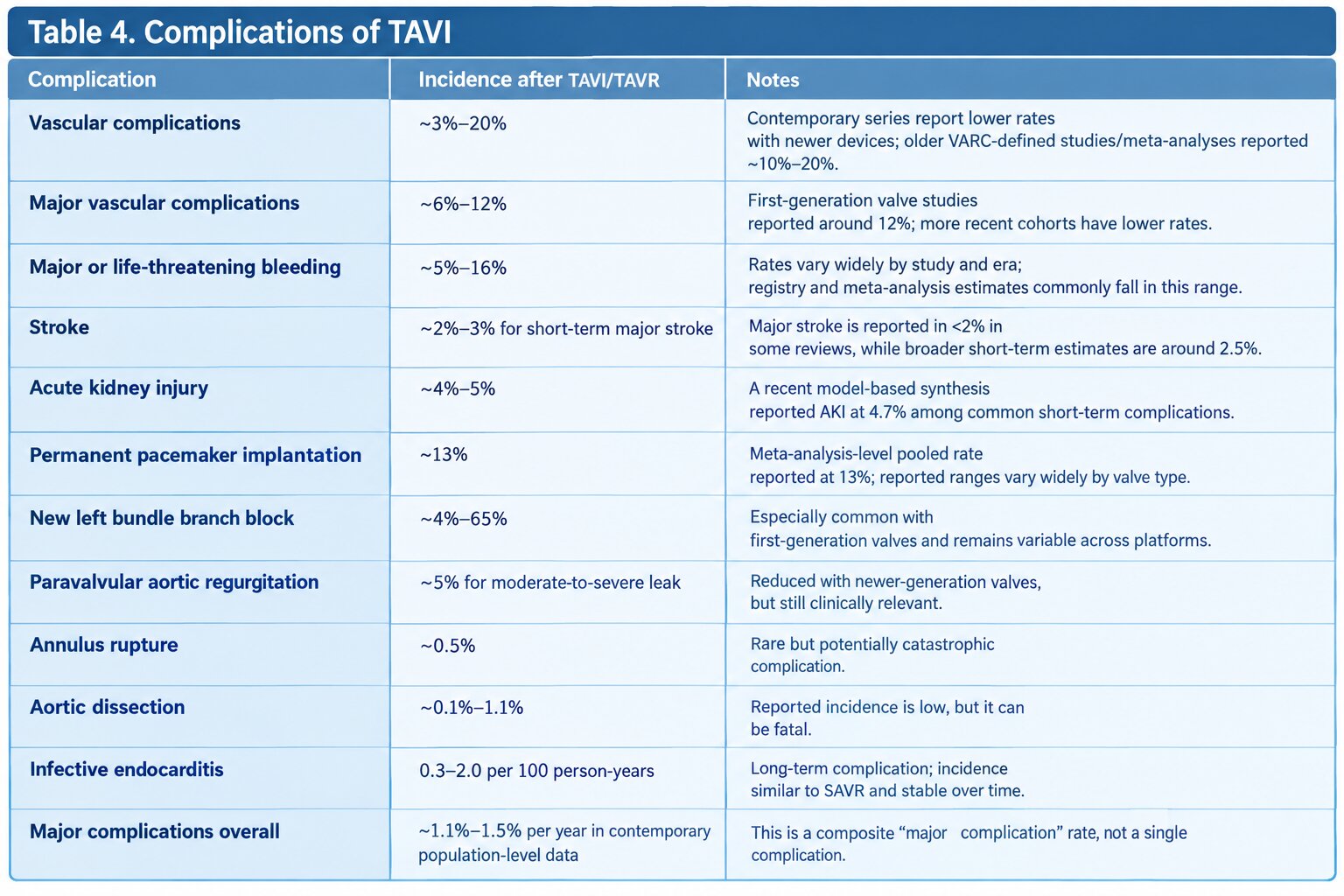 Table 4. Complications of TAVI

| Complication | Incidence after TAVI/TAVR | Notes |
|---|---|---|
| Vascular complications | ~3%–20% | Contemporary series report lower rates with newer devices; older VARC-defined studies/meta-analyses reported ~10%–20%. |
| Major vascular complications | ~6%–12% | First-generation valve studies reported around 12%; more recent cohorts have lower rates. |
| Major or life-threatening bleeding | ~5%–16% | Rates vary widely by study and era; registry and meta-analysis estimates commonly fall in this range. |
| Stroke | ~2%–3% for short-term major stroke | Major stroke is reported in <2% in some reviews, while broader short-term estimates are around 2.5%. |
| Acute kidney injury | ~4%–5% | A recent model-based synthesis reported AKI at 4.7% among common short-term complications. |
| Permanent pacemaker implantation | ~13% | Meta-analysis-level pooled rate reported at 13%; reported ranges vary widely by valve type. |
| New left bundle branch block | ~4%–65% | Especially common with first-generation valves and remains variable across platforms. |
| Paravalvular aortic regurgitation | ~5% for moderate-to-severe leak | Reduced with newer-generation valves, but still clinically relevant. |
| Annulus rupture | ~0.5% | Rare but potentially catastrophic complication. |
| Aortic dissection | ~0.1%–1.1% | Reported incidence is low, but it can be fatal. |
| Infective endocarditis | 0.3–2.0 per 100 person-years | Long-term complication; incidence similar to SAVR and stable over time. |
| Major complications overall | ~1.1%–1.5% per year in contemporary population-level data | This is a composite "major complication" rate, not a single complication. |